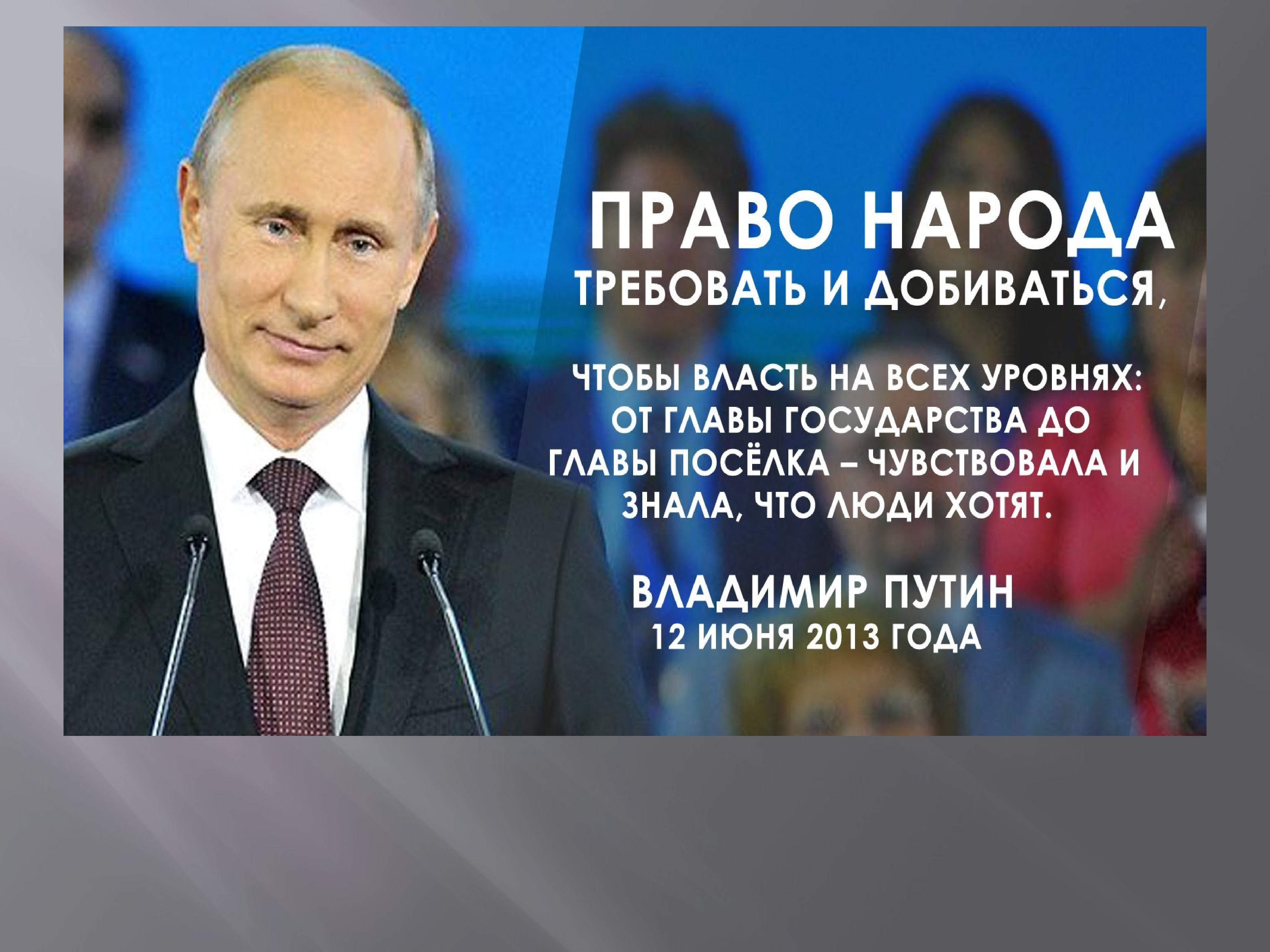 ПРАВО НАРОДА
ТРЕБОВАТЬ И ДОБИВАТЬСЯ,

ЧТОБЫ ВЛАСТЬ НА ВСЕХ УРОВНЯХ: ОТ ГЛАВЫ ГОСУДАРСТВА ДО ГЛАВЫ ПОСЁЛКА – ЧУВСТВОВАЛА И ЗНАЛА, ЧТО ЛЮДИ ХОТЯТ.

ВЛАДИМИР ПУТИН
12 ИЮНЯ 2013 ГОДА